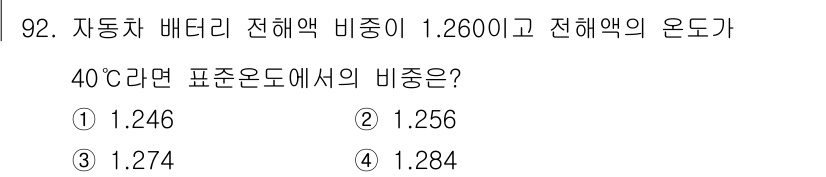 92. 자동차 배터리 전해액 비중이 1.260이고 전해액의 온도가 40℃라면 표준온도에서의 비중은?

① 1.246
② 1.256
③ 1.274
④ 1.284